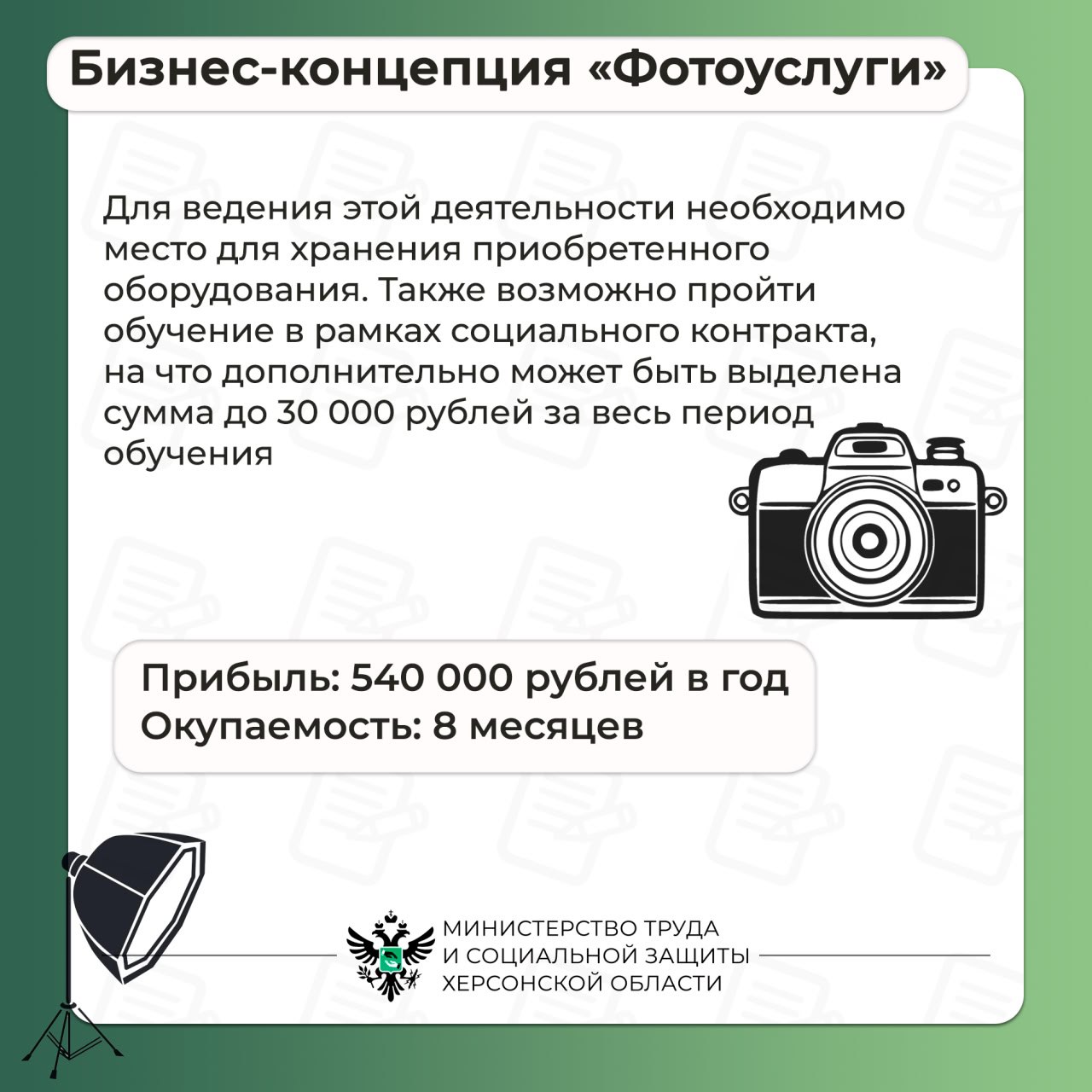 Бизнес-концепция «Фотоуслуги»

Для ведения этой деятельности необходимо место для хранения приобретенного оборудования. Также возможно пройти обучение в рамках социального контракта, на что дополнительно может быть выделена сумма до 30 000 рублей за весь период обучения

Прибыль: 540 000 рублей в год
Окупаемость: 8 месяцев

МИНИСТЕРСТВО ТРУДА
И СОЦИАЛЬНОЙ ЗАЩИТЫ
ХЕРСОНСКОЙ ОБЛАСТИ